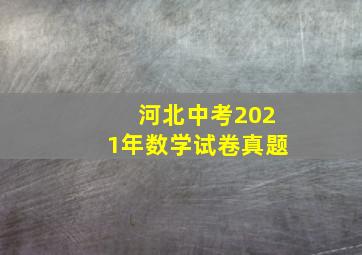 河北中考2021年数学试卷真题